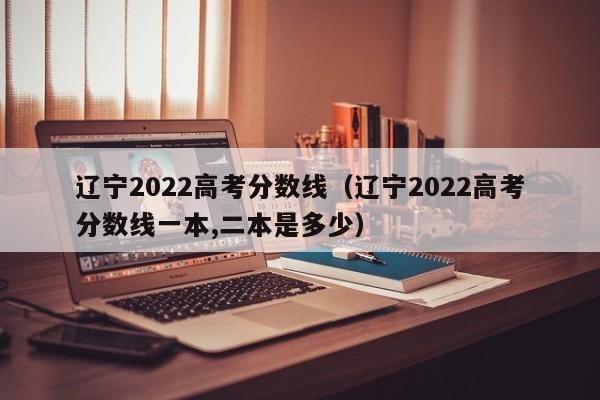 辽宁2022高考分数线（辽宁2022高考分数线一本,二本是多少）